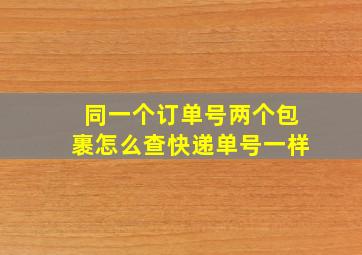 同一个订单号两个包裹怎么查快递单号一样